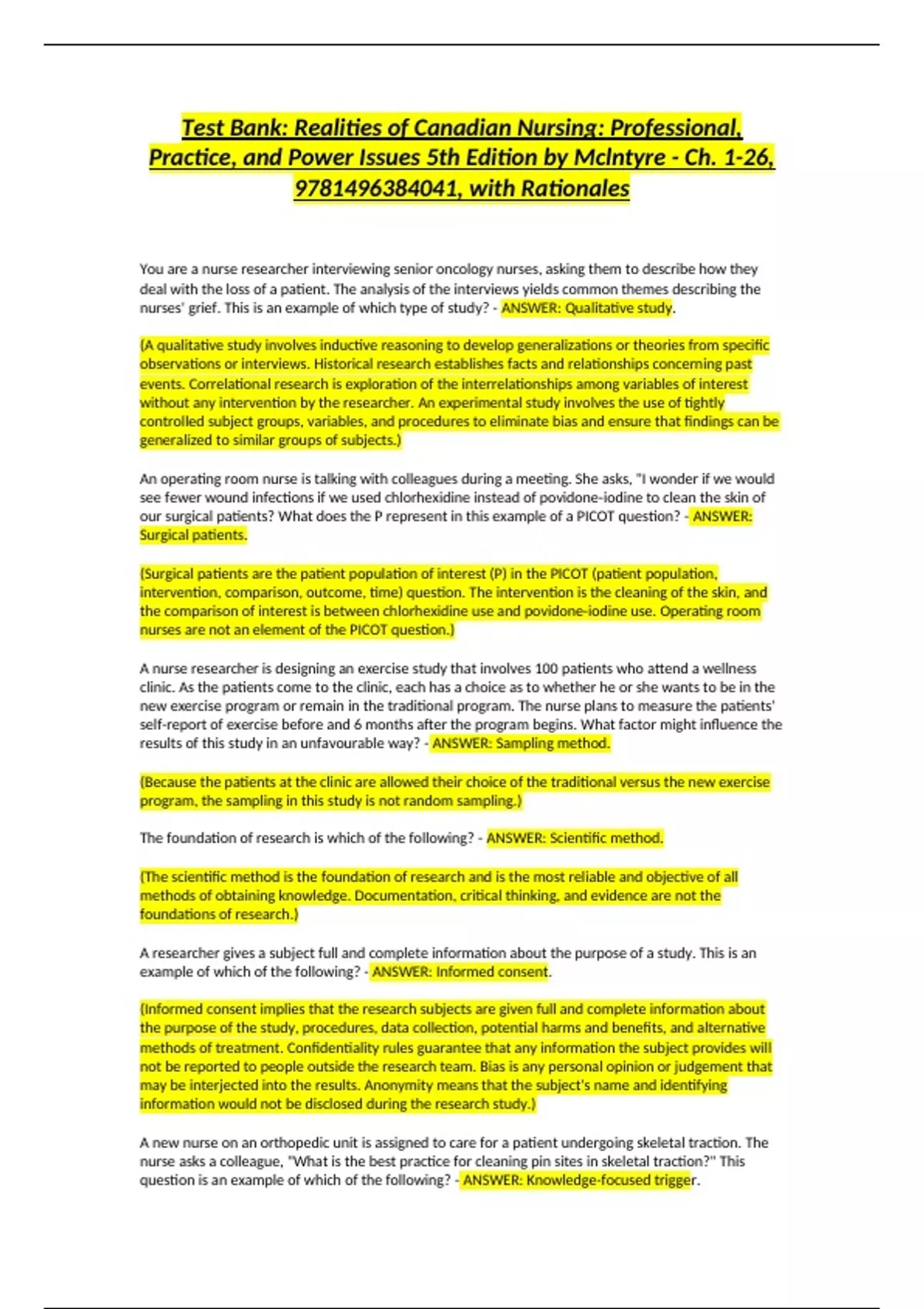 Test Bank: Realities of Canadian Nursing: Professional, Practice, and Power Issues 5th Edition by McIntyre - Ch. 1-26, 9781496384041, with Rationales

You are a nurse researcher interviewing senior oncology nurses, asking them to describe how they deal with the loss of a patient. The analysis of the interviews yields common themes describing the nurses' grief. This is an example of which type of study? - ANSWER: Qualitative study.

(A qualitative study involves inductive reasoning to develop generalizations or theories from specific observations or interviews. Historical research establishes facts and relationships concerning past events. Correlational research is exploration of the interrelationships among variables of interest without any intervention by the researcher. An experimental study involves the use of tightly controlled subject groups, variables, and procedures to eliminate bias and ensure that findings can be generalized to similar groups of subjects.)

An operating room nurse is talking with colleagues during a meeting. She asks, "I wonder if we would see fewer wound infections if we used chlorhexidine instead of povidone-iodine to clean the skin of our surgical patients? What does the P represent in this example of a PICOT question? - ANSWER: Surgical patients.

(Surgical patients are the patient population of interest (P) in the PICOT (patient population, intervention, comparison, outcome, time) question. The intervention is the cleaning of the skin, and the comparison of interest is between chlorhexidine use and povidone-iodine use. Operating room nurses are not an element of the PICOT question.)

A nurse researcher is designing an exercise study that involves 100 patients who attend a wellness clinic. As the patients come to the clinic, each has a choice as to whether he or she wants to be in the new exercise program or remain in the traditional program. The nurse plans to measure the patients' self-report of exercise before and 6 months after the program begins. What factor might influence the results of this study in an unfavourable way? - ANSWER: Sampling method.

(Because the patients at the clinic are allowed their choice of the traditional versus the new exercise program, the sampling in this study is not random sampling.)

The foundation of research is which of the following? - ANSWER: Scientific method.

(The scientific method is the foundation of research and is the most reliable and objective of all methods of obtaining knowledge. Documentation, critical thinking, and evidence are not the foundations of research.)

A researcher gives a subject full and complete information about the purpose of a study. This is an example of which of the following? - ANSWER: Informed consent.

(Informed consent implies that the research subjects are given full and complete information about the purpose of the study, procedures, data collection, potential harms and benefits, and alternative methods of treatment. Confidentiality rules guarantee that any information the subject provides will not be reported to people outside the research team. Bias is any personal opinion or judgement that may be interjected into the results. Anonymity means that the subject's name and identifying information would not be disclosed during the research study.)

A new nurse on an orthopedic unit is assigned to care for a patient undergoing skeletal traction. The nurse asks a colleague, "What is the best practice for cleaning pin sites in skeletal traction?" This question is an example of which of the following? - ANSWER: Knowledge-focused trigger.